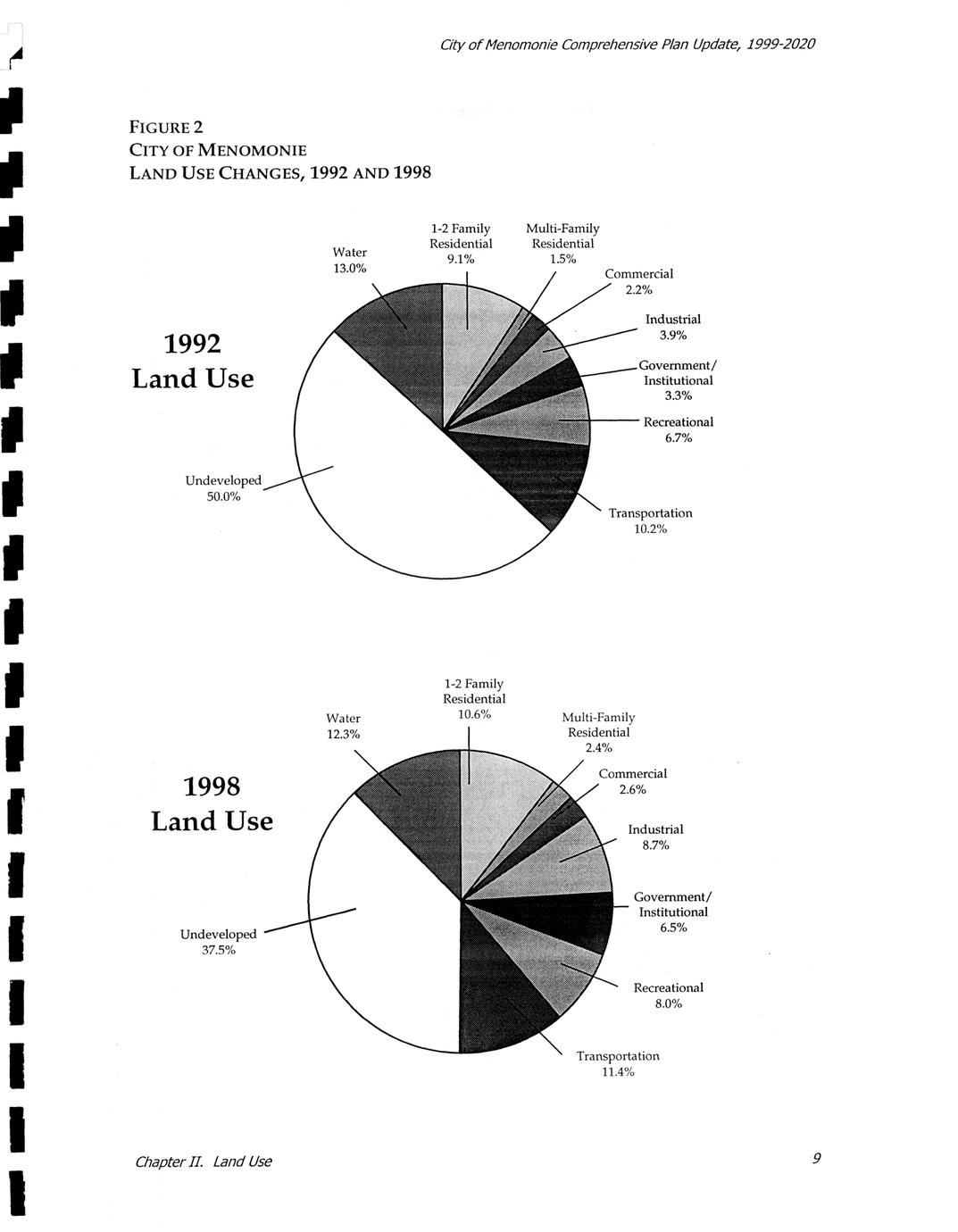 City of Menomonie Comprehensive Plan Update, 1999-2020

FIGURE 2
CITY OF MENOMONIE
LAND USE CHANGES, 1992 AND 1998

1992
Land Use

Water
13.0%

1-2 Family
Residential
9.1%

Multi-Family
Residential
1.5%

Commercial
2.2%

Industrial
3.9%

Government/
Institutional
3.3%

Recreational
6.7%

Transportation
10.2%

Undeveloped
50.0%

1998
Land Use

Water
12.3%

1-2 Family
Residential
10.6%

Multi-Family
Residential
2.4%

Commercial
2.6%

Industrial
8.7%

Government/
Institutional
6.5%

Recreational
8.0%

Transportation
11.4%

Undeveloped
37.5%

Chapter II. Land Use

9